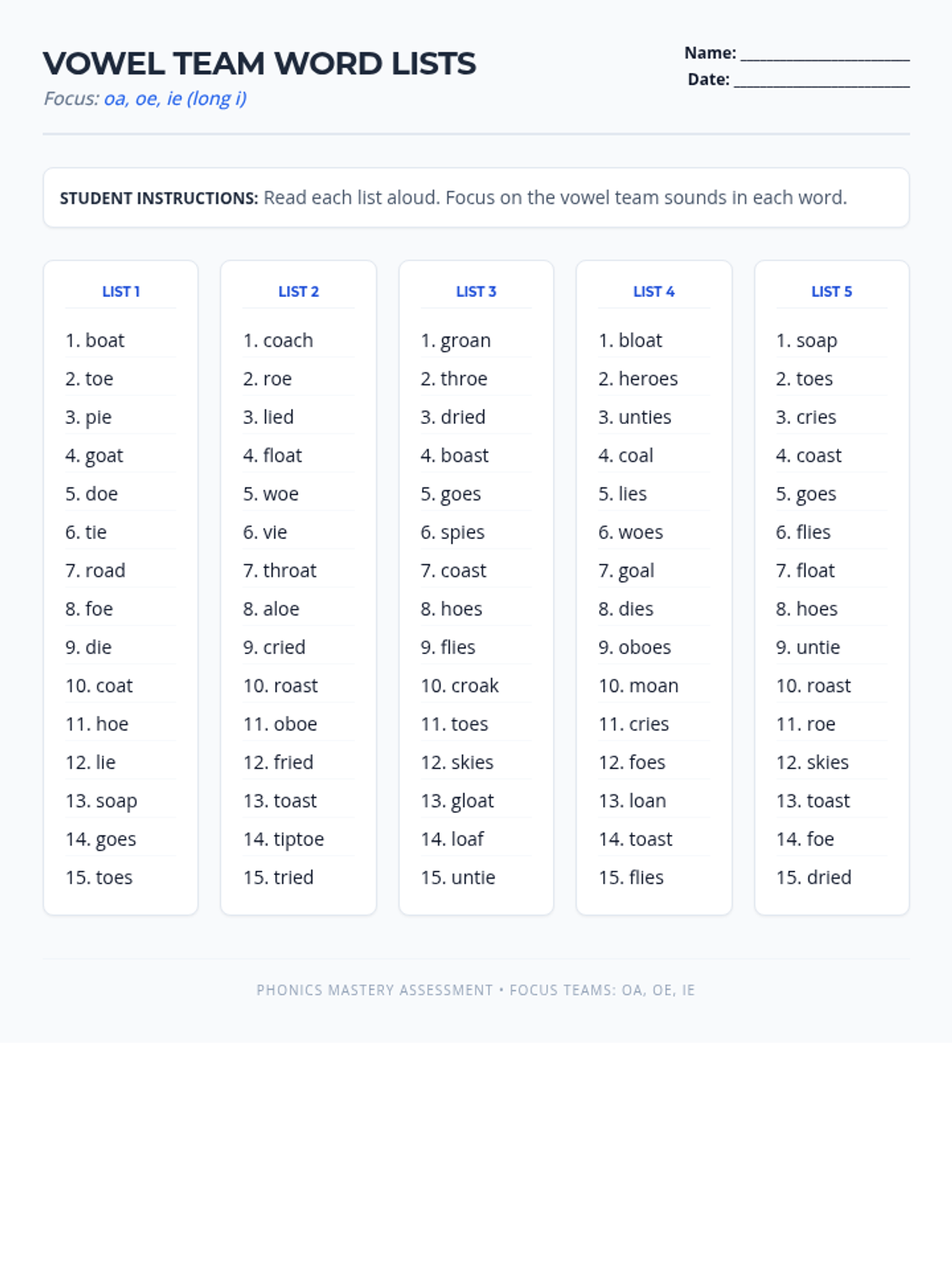 VOWEL TEAM WORD LISTS

Focus: oa, oe, ie (long i)

Name: ____
Date: ____

STUDENT INSTRUCTIONS: Read each list aloud. Focus on the vowel team sounds in each word.

LIST 1

1. boat
2. toe
3. pie
4. goat
5. doe
6. tie
7. road
8. foe
9. die
10. coat
11. hoe
12. lie
13. soap
14. goes
15. toes

LIST 2

1. coach
2. roe
3. lied
4. float
5. woe
6. vie
7. throat
8. aloe
9. cried
10. roast
11. oboe
12. fried
13. toast
14. tiptoe
15. tried

LIST 3

1. groan
2. throe
3. dried
4. boast
5. goes
6. spies
7. coast
8. hoes
9. flies
10. croak
11. toes
12. skies
13. gloat
14. loaf
15. untie

LIST 4

1. bloat
2. heroes
3. unties
4. coal
5. lies
6. woes
7. goal
8. dies
9. oboes
10. moan
11. cries
12. foes
13. loan
14. toast
15. flies

LIST 5

1. soap
2. toes
3. cries
4. coast
5. goes
6. flies
7. float
8. hoes
9. untie
10. roast
11. roe
12. skies
13. toast
14. foe
15. dried

PHONICS MASTERY ASSESSMENT • FOCUS TEAMS: OA, OE, IE